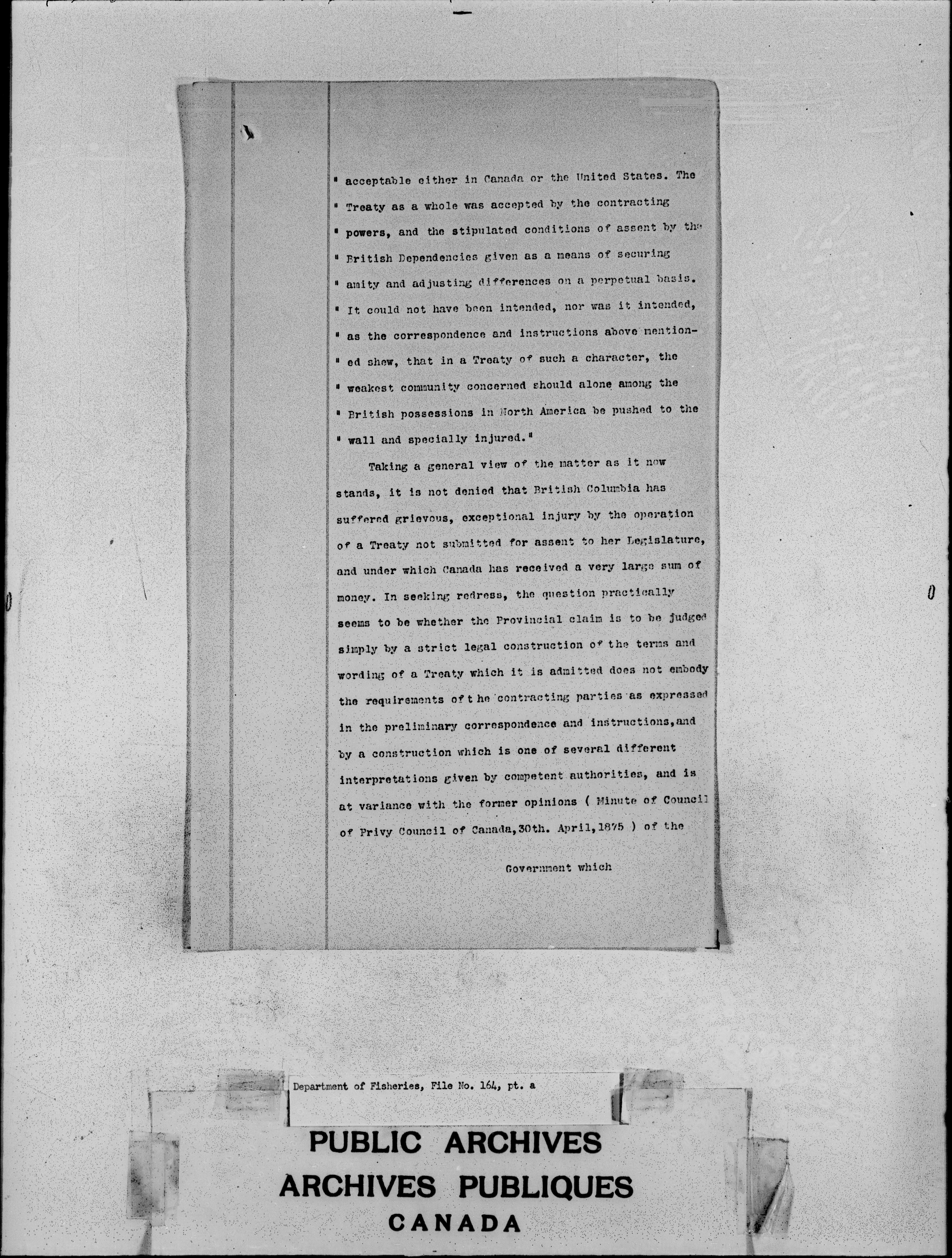 " acceptable either in Canada or the United States. The " Treaty as a whole was accepted by the contracting " powers, and the stipulated conditions of assent by the " British Dependencies given as a means of securing " amity and adjusting differences on a perpetual basis. " It could not have been intended, nor was it intended, " as the correspondence and instructions above mentioned shew, that in a Treaty of such a character, the " weakest community concerned should alone among the " British possessions in North America be pushed to the " wall and specially injured."

Taking a general view of the matter as it now stands, it is not denied that British Columbia has suffered grievous, exceptional injury by the operation of a Treaty not submitted for assent to her Legislature, and under which Canada has received a very large sum of money. In seeking redress, the question practically seems to be whether the Provincial claim is to be judged simply by a strict legal construction of the terms and wording of a Treaty which it is admitted does not embody the requirements of t he contracting parties as expressed in the preliminary correspondence and instructions, and by a construction which is one of several different interpretations given by competent authorities, and is at variance with the former opinions ( Minute of Council of Privy Council of Canada, 30th. April, 1875 ) of the

Government which

Department of Fisheries, File No. 164, pt. a

PUBLIC ARCHIVES
ARCHIVES PUBLIQUES
CANADA